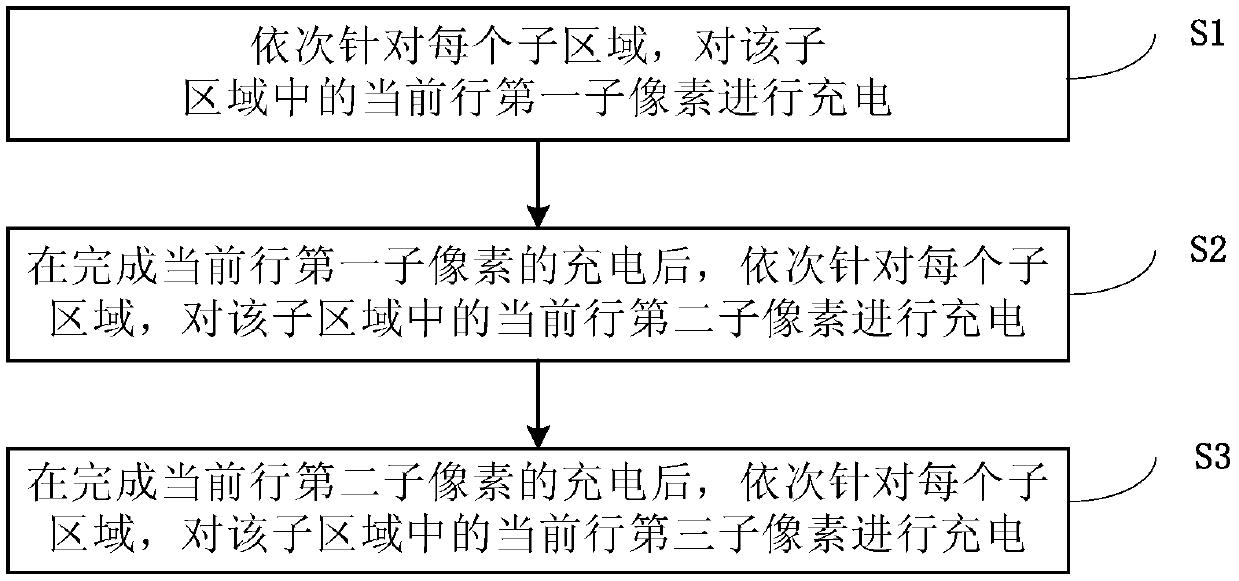 依次针对每个子区域，对该子区域中的当前行第一子像素进行充电

S1

在完成当前行第一子像素的充电后，依次针对每个子区域，对该子区域中的当前行第二子像素进行充电

S2

在完成当前行第二子像素的充电后，依次针对每个子区域，对该子区域中的当前行第三子像素进行充电

S3